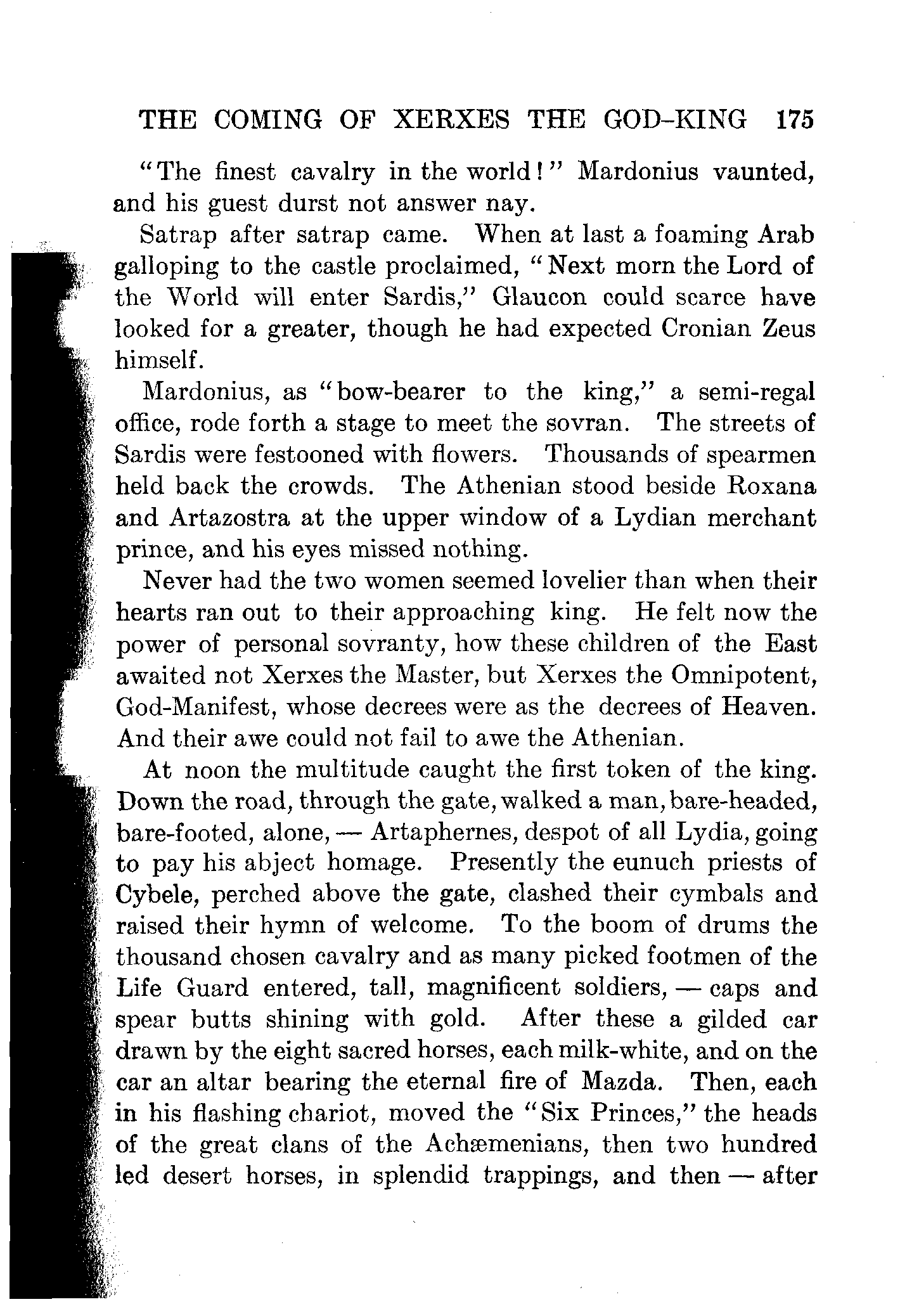 THE COMING OF XERXES THE GOD-KING 175

"The finest cavalry in the world!" Mardonius vaunted, and his guest durst not answer nay.

Satrap after satrap came. When at last a foaming Arab galloping to the castle proclaimed, "Next morn the Lord of the World will enter Sardis," Glaucon could scarce have looked for a greater, though he had expected Cronian Zeus himself.

Mardonius, as "bow-bearer to the king," a semi-regal office, rode forth a stage to meet the sovran. The streets of Sardis were festooned with flowers. Thousands of spearmen held back the crowds. The Athenian stood beside Roxana and Artazostra at the upper window of a Lydian merchant prince, and his eyes missed nothing.

Never had the two women seemed lovelier than when their hearts ran out to their approaching king. He felt now the power of personal sovranty, how these children of the East awaited not Xerxes the Master, but Xerxes the Omnipotent, God-Manifest, whose decrees were as the decrees of Heaven. And their awe could not fail to awe the Athenian.

At noon the multitude caught the first token of the king. Down the road, through the gate, walked a man, bare-headed, bare-footed, alone, — Artaphernes, despot of all Lydia, going to pay his abject homage. Presently the eunuch priests of Cybele, perched above the gate, clashed their cymbals and raised their hymn of welcome. To the boom of drums the thousand chosen cavalry and as many picked footmen of the Life Guard entered, tall, magnificent soldiers, — caps and spear butts shining with gold. After these a gilded car drawn by the eight sacred horses, each milk-white, and on the car an altar bearing the eternal fire of Mazda. Then, each in his flashing chariot, moved the "Six Princes," the heads of the great clans of the Achæmenians, then two hundred led desert horses, in splendid trappings, and then — after